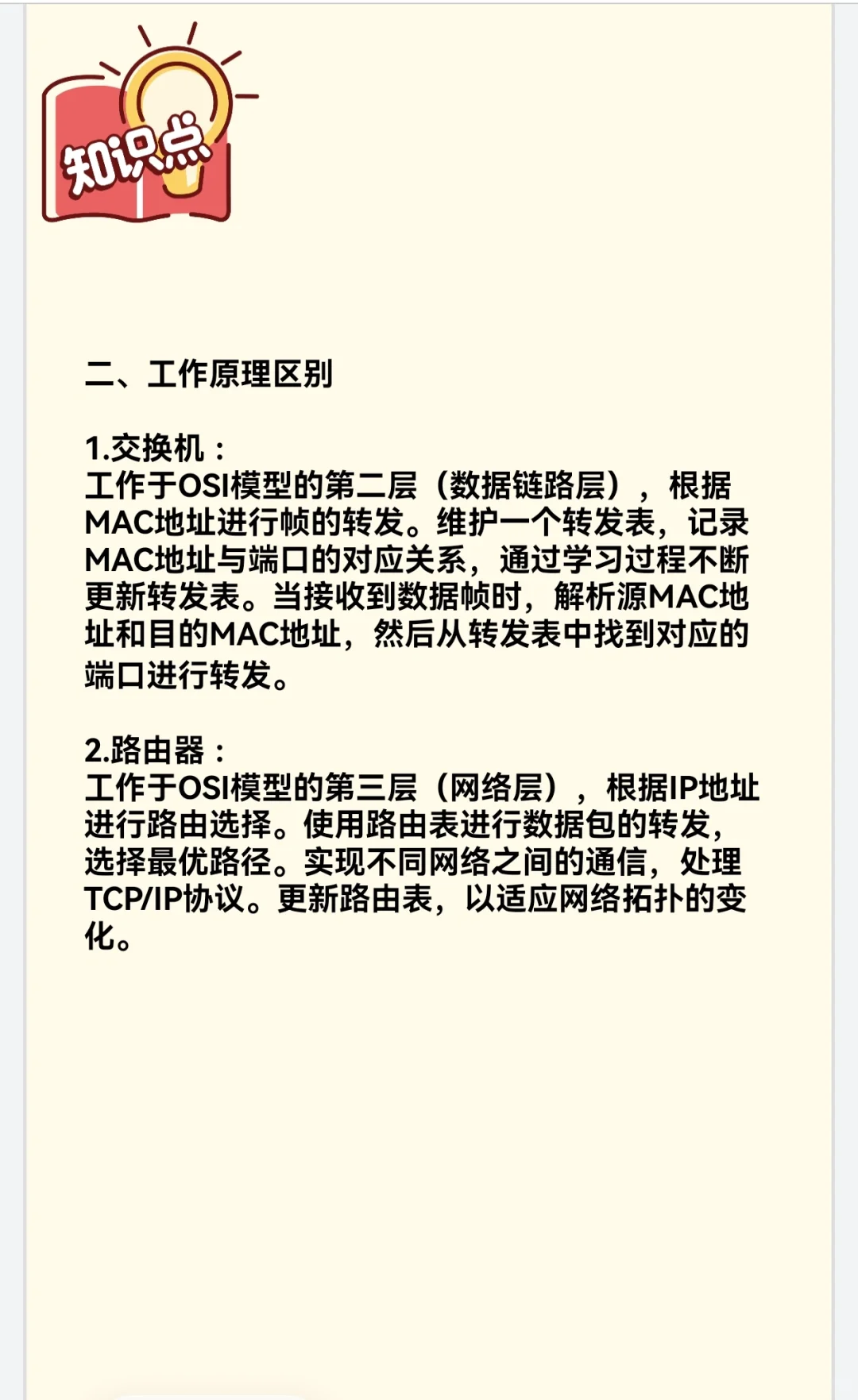 知识点

二、工作原理区别

1.交换机：
工作于OSI模型的第二层（数据链路层），根据MAC地址进行帧的转发。维护一个转发表，记录MAC地址与端口的对应关系，通过学习过程不断更新转发表。当接收到数据帧时，解析源MAC地址和目的MAC地址，然后从转发表中找到对应的端口进行转发。

2.路由器：
工作于OSI模型的第三层（网络层），根据IP地址进行路由选择。使用路由表进行数据包的转发，选择最优路径。实现不同网络之间的通信，处理TCP/IP协议。更新路由表，以适应网络拓扑的变化。